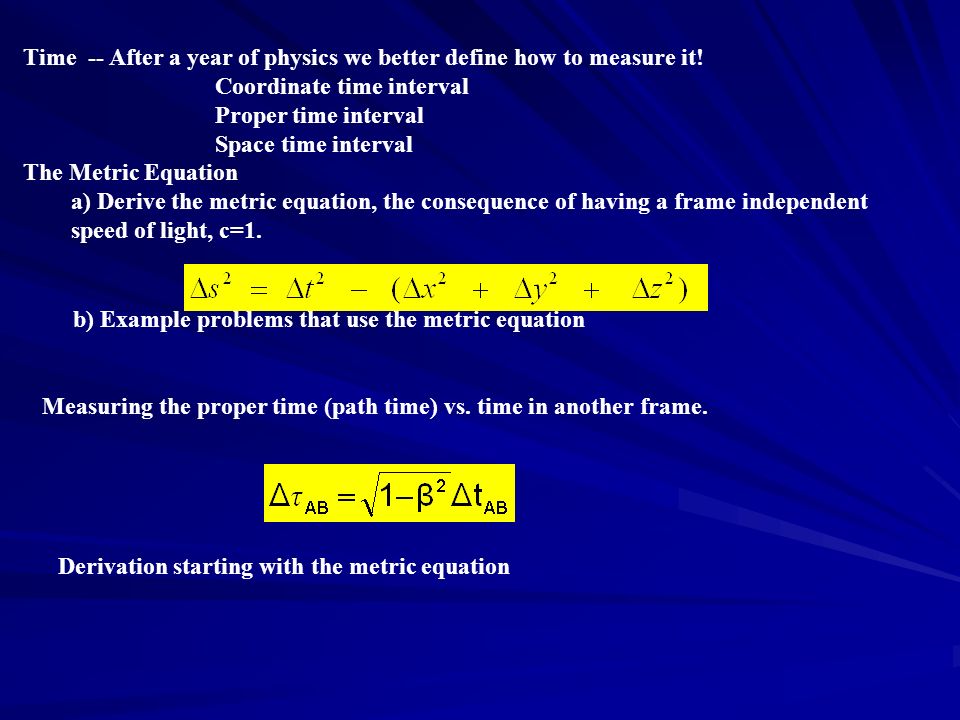 Time -- After a year of physics we better define how to measure it!

Coordinate time interval

Proper time interval

Space time interval

The Metric Equation

a) Derive the metric equation, the consequence of having a frame independent speed of light, c=1.

$\Delta s^2 = \Delta t^2 - (\Delta x^2 + \Delta y^2 + \Delta z^2)$

b) Example problems that use the metric equation

Measuring the proper time (path time) vs. time in another frame.

$\Delta\tau_{AB} = \sqrt{1-\beta^2}\,\Delta t_{AB}$

Derivation starting with the metric equation